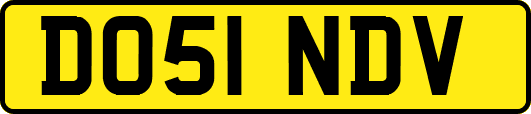 DO51 NDV